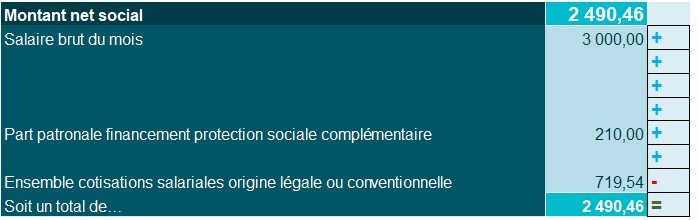 | Montant net social | 2 490,46 | |
|---|---|---|
| Salaire brut du mois | 3 000,00 | + |
| | | + |
| | | + |
| | | + |
| Part patronale financement protection sociale complémentaire | 210,00 | + |
| | | + |
| Ensemble cotisations salariales origine légale ou conventionnelle | 719,54 | - |
| Soit un total de… | 2 490,46 | = |